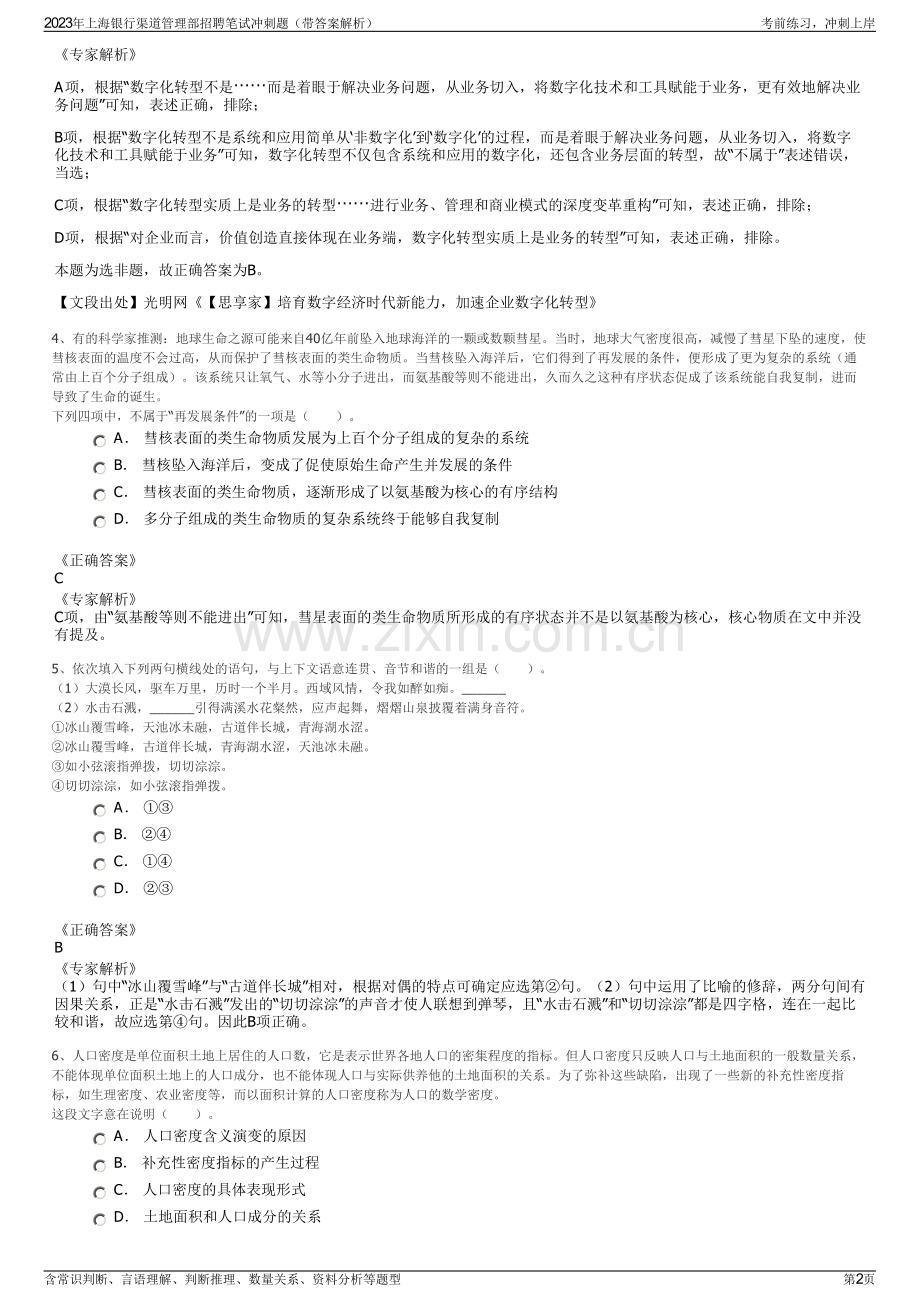 2023年上海银行渠道管理部招聘笔试冲刺题（带答案解析） 考前练习，冲刺上岸

《专家解析》

A项，根据“数字化转型不是……而是着眼于解决业务问题，从业务切入，将数字化技术和工具赋能于业务，更有效地解决业务问题”可知，表述正确，排除；

B项，根据“数字化转型不是系统和应用简单从‘非数字化’到‘数字化’的过程，而是着眼于解决业务问题，从业务切入，将数字化技术和工具赋能于业务”可知，数字化转型不仅包含系统和应用的数字化，还包含业务层面的转型，故“不属于”表述错误，当选；

C项，根据“数字化转型实质上是业务的转型……进行业务、管理和商业模式的深度变革重构”可知，表述正确，排除；

D项，根据“对企业而言，价值创造直接体现在业务端，数字化转型实质上是业务的转型”可知，表述正确，排除。

本题为选非题，故正确答案为B。

【文段出处】光明网《【思享家】培育数字经济时代新能力，加速企业数字化转型》

4、有的科学家推测：地球生命之源可能来自40亿年前坠入地球海洋的一颗或数颗彗星。当时，地球大气密度很高，减慢了彗星下坠的速度，使彗核表面的温度不会过高，从而保护了彗核表面的类生命物质。当彗核坠入海洋后，它们得到了再发展的条件，便形成了更为复杂的系统（通常由上百个分子组成）。该系统只让氧气、水等小分子进出，而氨基酸等则不能进出，久而久之这种有序状态促成了该系统能自我复制，进而导致了生命的诞生。
下列四项中，不属于“再发展条件”的一项是（ ）。

A． 彗核表面的类生命物质发展为上百个分子组成的复杂的系统
B． 彗核坠入海洋后，变成了促使原始生命产生并发展的条件
C． 彗核表面的类生命物质，逐渐形成了以氨基酸为核心的有序结构
D． 多分子组成的类生命物质的复杂系统终于能够自我复制

《正确答案》
C
《专家解析》
C项，由“氨基酸等则不能进出”可知，彗星表面的类生命物质所形成的有序状态并不是以氨基酸为核心，核心物质在文中并没有提及。

5、依次填入下列两句横线处的语句，与上下文语意连贯、音节和谐的一组是（ ）。
（1）大漠长风，驱车万里，历时一个半月。西域风情，令我如醉如痴。____
（2）水击石溅，____引得满溪水花粲然，应声起舞，熠熠山泉披覆着满身音符。
①冰山覆雪峰，天池冰未融，古道伴长城，青海湖水涩。
②冰山覆雪峰，古道伴长城，青海湖水涩，天池冰未融。
③如小弦滚指弹拨，切切淙淙。
④切切淙淙，如小弦滚指弹拨。

A． ①③
B． ②④
C． ①④
D． ②③

《正确答案》
B
《专家解析》
（1）句中“冰山覆雪峰”与“古道伴长城”相对，根据对偶的特点可确定应选第②句。（2）句中运用了比喻的修辞，两分句间有因果关系，正是“水击石溅”发出的“切切淙淙”的声音才使人联想到弹琴，且“水击石溅”和“切切淙淙”都是四字格，连在一起比较和谐，故应选第④句。因此B项正确。

6、人口密度是单位面积土地上居住的人口数，它是表示世界各地人口的密集程度的指标。但人口密度只反映人口与土地面积的一般数量关系，不能体现单位面积土地上的人口成分，也不能体现人口与实际供养他的土地面积的关系。为了弥补这些缺陷，出现了一些新的补充性密度指标，如生理密度、农业密度等，而以面积计算的人口密度称为人口的数学密度。
这段文字意在说明（ ）。

A． 人口密度含义演变的原因
B． 补充性密度指标的产生过程
C． 人口密度的具体表现形式
D． 土地面积和人口成分的关系

含常识判断、言语理解、判断推理、数量关系、资料分析等题型 第2页

www.zixin.com.cn